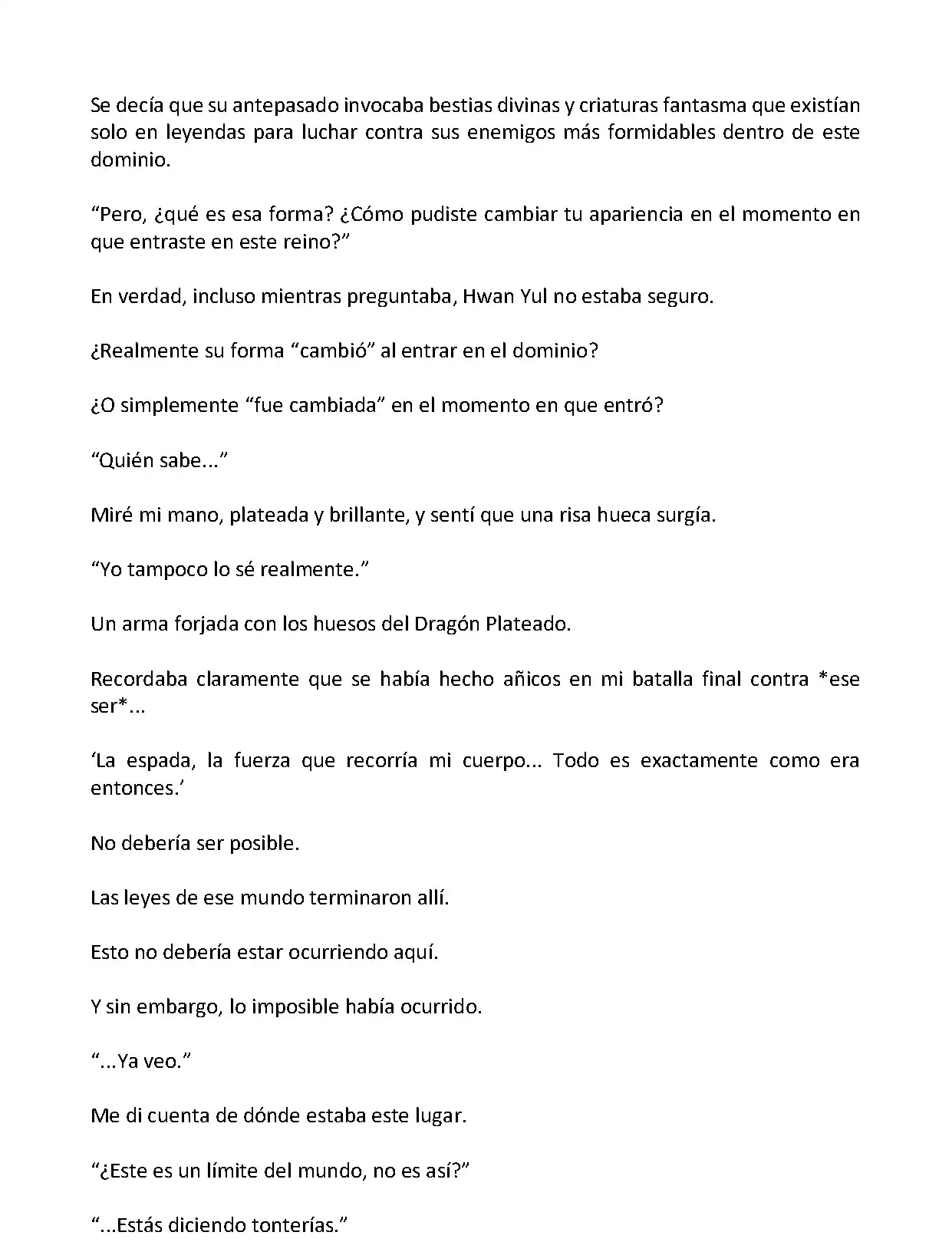 Se decía que su antepasado invocaba bestias divinas y criaturas fantasma que existían solo en leyendas para luchar contra sus enemigos más formidables dentro de este dominio.

“Pero, ¿qué es esa forma? ¿Cómo pudiste cambiar tu apariencia en el momento en que entraste en este reino?”

En verdad, incluso mientras preguntaba, Hwan Yul no estaba seguro.

¿Realmente su forma “cambió” al entrar en el dominio?

¿O simplemente “fue cambiada” en el momento en que entró?

“Quién sabe...”

Miré mi mano, plateada y brillante, y sentí que una risa hueca surgía.

“Yo tampoco lo sé realmente.”

Un arma forjada con los huesos del Dragón Plateado.

Recordaba claramente que se había hecho añicos en mi batalla final contra *ese ser*...

‘La espada, la fuerza que recorría mi cuerpo... Todo es exactamente como era entonces.’

No debería ser posible.

Las leyes de ese mundo terminaron allí.

Esto no debería estar ocurriendo aquí.

Y sin embargo, lo imposible había ocurrido.

“...Ya veo.”

Me di cuenta de dónde estaba este lugar.

“¿Este es un límite del mundo, no es así?”

“...Estás diciendo tonterías.”